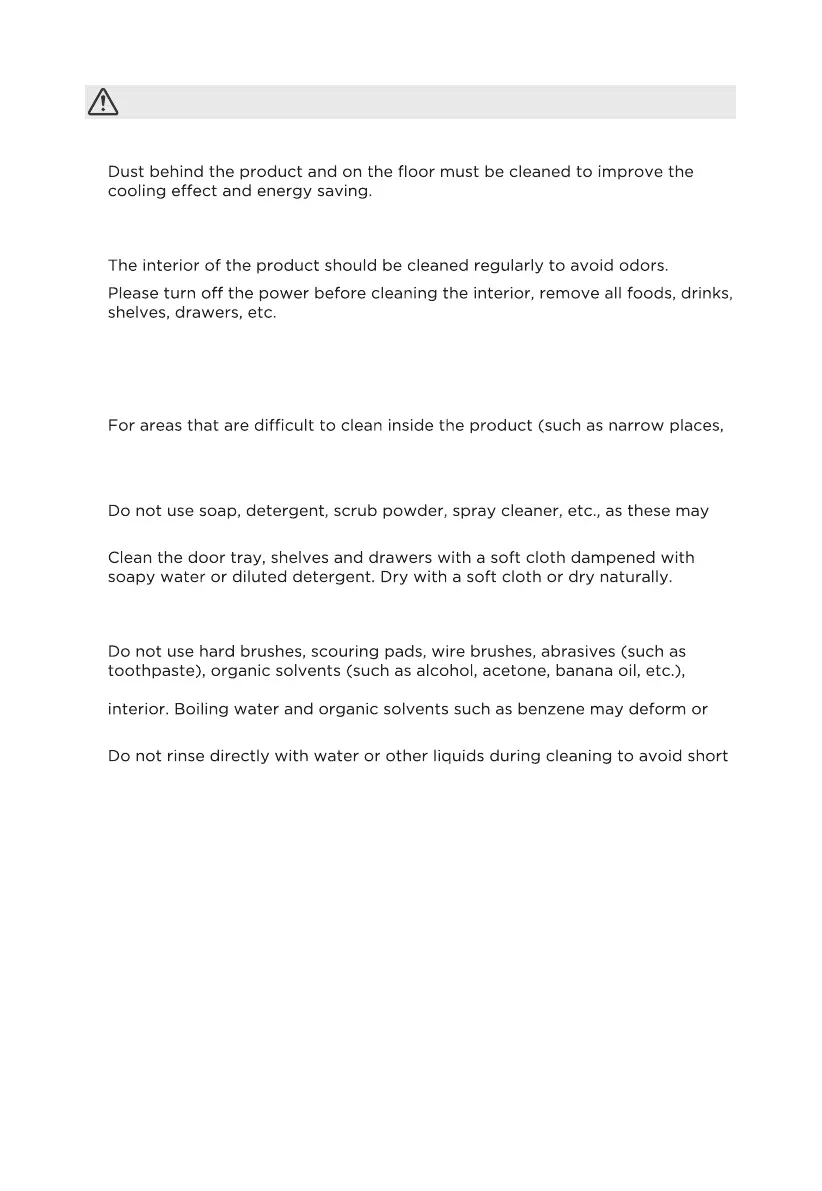 Dust behind the product and on the floor must be cleaned to improve the cooling effect and energy saving.

The interior of the product should be cleaned regularly to avoid odors.

Please turn off the power before cleaning the interior, remove all foods, drinks, shelves, drawers, etc.

For areas that are difficult to clean inside the product (such as narrow places,

Do not use soap, detergent, scrub powder, spray cleaner, etc., as these may

Clean the door tray, shelves and drawers with a soft cloth dampened with soapy water or diluted detergent. Dry with a soft cloth or dry naturally.

Do not use hard brushes, scouring pads, wire brushes, abrasives (such as toothpaste), organic solvents (such as alcohol, acetone, banana oil, etc.),

interior. Boiling water and organic solvents such as benzene may deform or

Do not rinse directly with water or other liquids during cleaning to avoid short